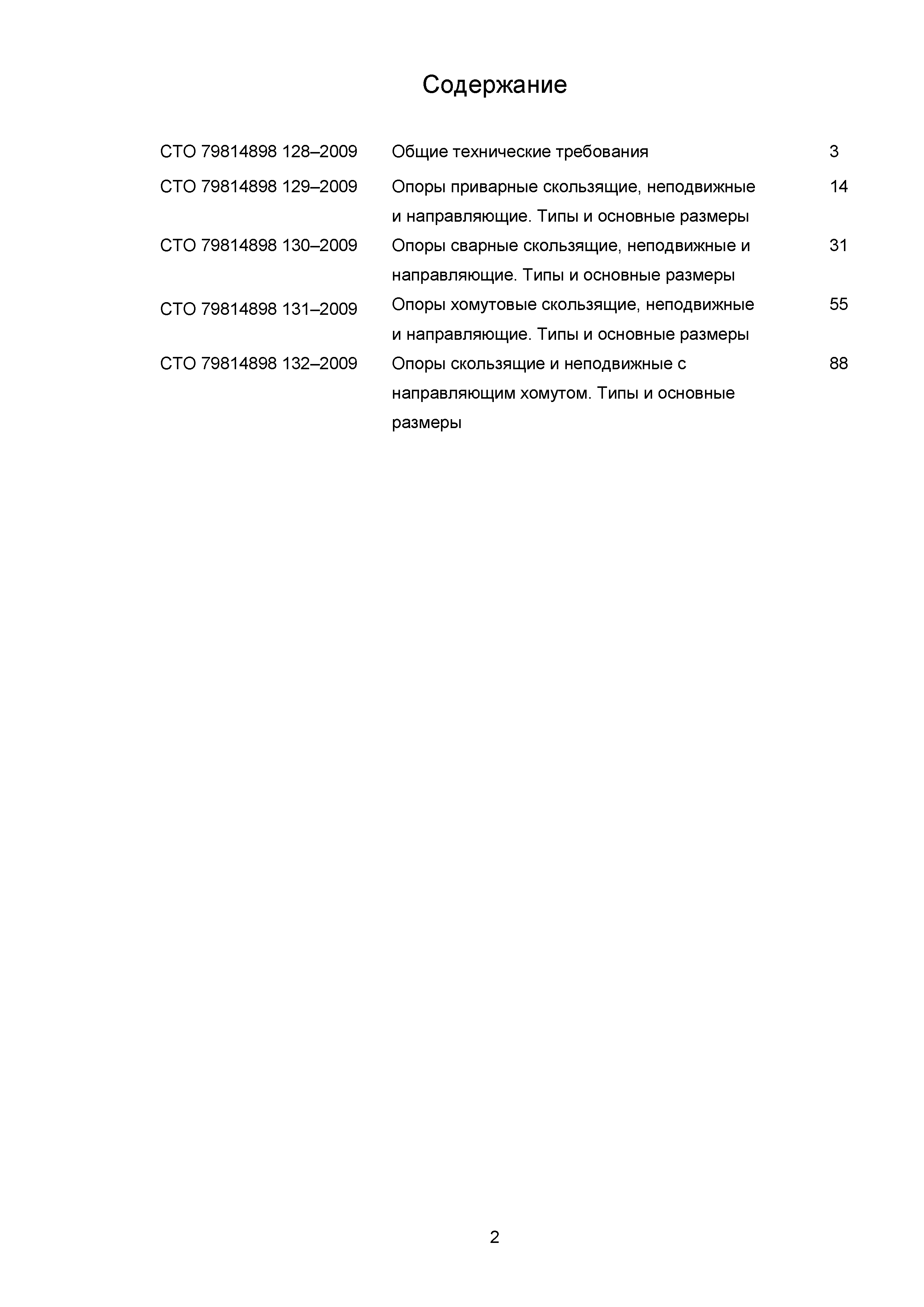 Содержание

| | | |
|---|---|---|
| СТО 79814898 128–2009 | Общие технические требования | 3 |
| СТО 79814898 129–2009 | Опоры приварные скользящие, неподвижные и направляющие. Типы и основные размеры | 14 |
| СТО 79814898 130–2009 | Опоры сварные скользящие, неподвижные и направляющие. Типы и основные размеры | 31 |
| СТО 79814898 131–2009 | Опоры хомутовые скользящие, неподвижные и направляющие. Типы и основные размеры | 55 |
| СТО 79814898 132–2009 | Опоры скользящие и неподвижные с направляющим хомутом. Типы и основные размеры | 88 |

2